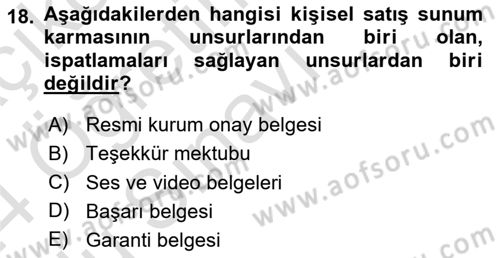 18. Aşağıdakilerden hangisi kişisel satış sunum karmasının unsurlarından biri olan, ispatlamaları sağlayan unsurlardan biri değildir?

A) Resmi kurum onay belgesi
B) Teşekkür mektubu
C) Ses ve video belgeleri
D) Başarı belgesi
E) Garanti belgesi

www.aofsoru.com